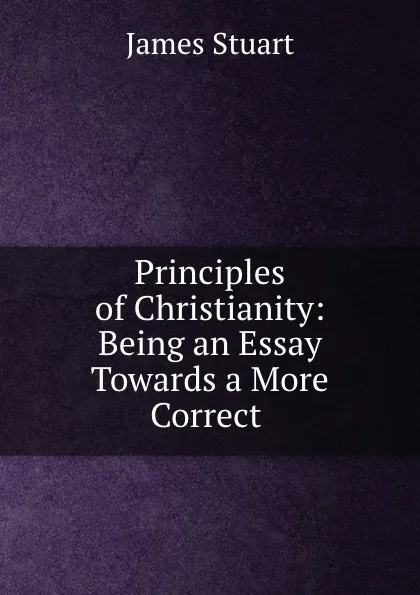 James Stuart

Principles of Christianity: Being an Essay Towards a More Correct